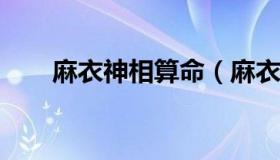 麻衣神相算命（麻衣